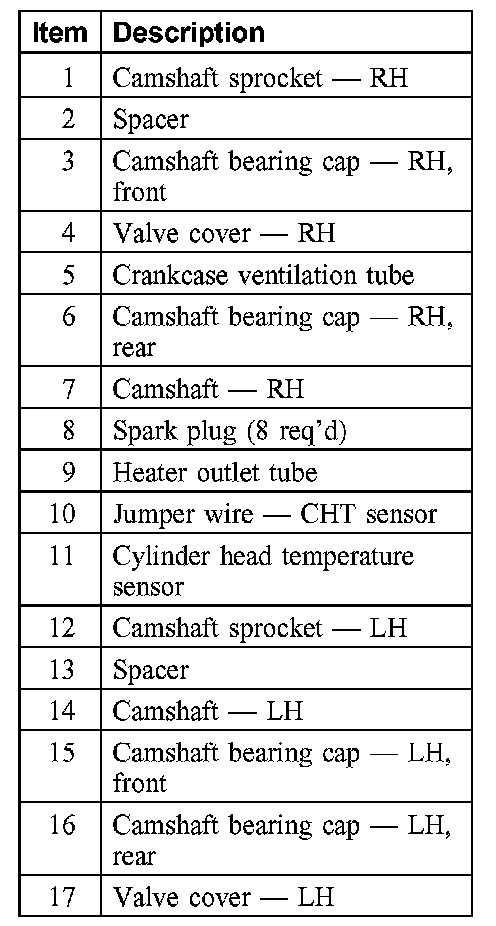 | Item | Description |
|---|---|
| 1 | Camshaft sprocket — RH |
| 2 | Spacer |
| 3 | Camshaft bearing cap — RH, front |
| 4 | Valve cover — RH |
| 5 | Crankcase ventilation tube |
| 6 | Camshaft bearing cap — RH, rear |
| 7 | Camshaft — RH |
| 8 | Spark plug (8 req'd) |
| 9 | Heater outlet tube |
| 10 | Jumper wire — CHT sensor |
| 11 | Cylinder head temperature sensor |
| 12 | Camshaft sprocket — LH |
| 13 | Spacer |
| 14 | Camshaft — LH |
| 15 | Camshaft bearing cap — LH, front |
| 16 | Camshaft bearing cap — LH, rear |
| 17 | Valve cover — LH |